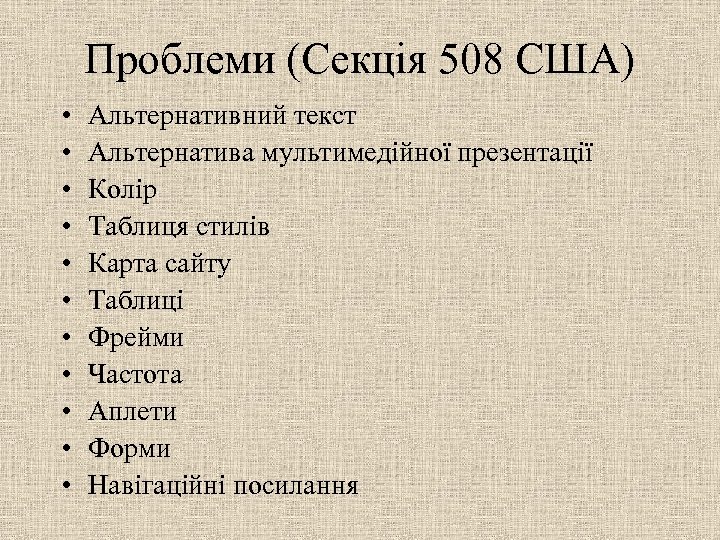 Проблеми (Секція 508 США)

• Альтернативний текст
• Альтернатива мультимедійної презентації
• Колір
• Таблиця стилів
• Карта сайту
• Таблиці
• Фрейми
• Частота
• Аплети
• Форми
• Навігаційні посилання